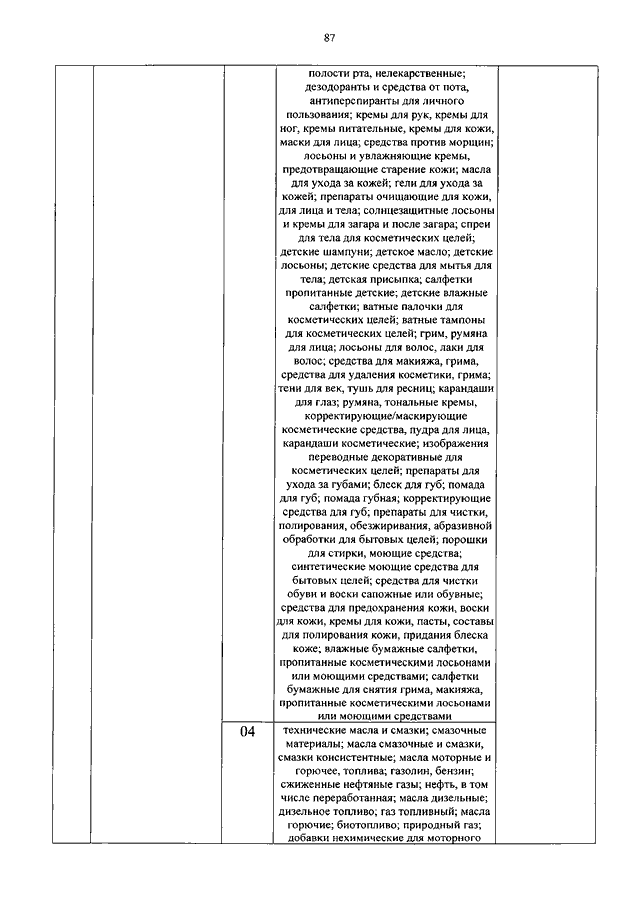 87

| | | | | |
|---|---|---|---|---|
| | | | полости рта, нелекарственные; дезодоранты и средства от пота, антиперспиранты для личного пользования; кремы для рук, кремы для ног, кремы питательные, кремы для кожи, маски для лица; средства против морщин; лосьоны и увлажняющие кремы, предотвращающие старение кожи; масла для ухода за кожей; гели для ухода за кожей; препараты очищающие для кожи, для лица и тела; солнцезащитные лосьоны и кремы для загара и после загара; спреи для тела для косметических целей; детские шампуни; детское масло; детские лосьоны; детские средства для мытья для тела; детская присыпка; салфетки пропитанные детские; детские влажные салфетки; ватные палочки для косметических целей; ватные тампоны для косметических целей; грим, румяна для лица; лосьоны для волос, лаки для волос; средства для макияжа, грима, средства для удаления косметики, грима; тени для век, тушь для ресниц; карандаши для глаз; румяна, тональные кремы, корректирующие/маскирующие косметические средства, пудра для лица, карандаши косметические; изображения переводные декоративные для косметических целей; препараты для ухода за губами; блеск для губ; помада для губ; помада губная; корректирующие средства для губ; препараты для чистки, полирования, обезжиривания, абразивной обработки для бытовых целей; порошки для стирки, моющие средства; синтетические моющие средства для бытовых целей; средства для чистки обуви и воски сапожные или обувные; средства для предохранения кожи, воски для кожи, кремы для кожи, пасты, составы для полирования кожи, придания блеска коже; влажные бумажные салфетки, пропитанные косметическими лосьонами или моющими средствами; салфетки бумажные для снятия грима, макияжа, пропитанные косметическими лосьонами или моющими средствами | |
| | | 04 | технические масла и смазки; смазочные материалы; масла смазочные и смазки, смазки консистентные; масла моторные и горючее, топлива; газолин, бензин; сжиженные нефтяные газы; нефть, в том числе переработанная; масла дизельные; дизельное топливо; газ топливный; масла горючие; биотопливо; природный газ; добавки нехимические для моторного | |